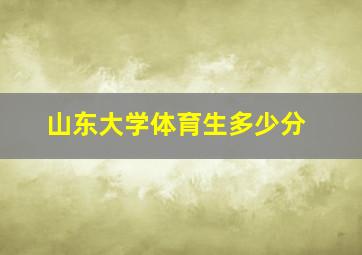 山东大学体育生多少分